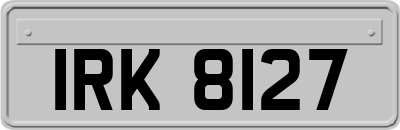 IRK 8127